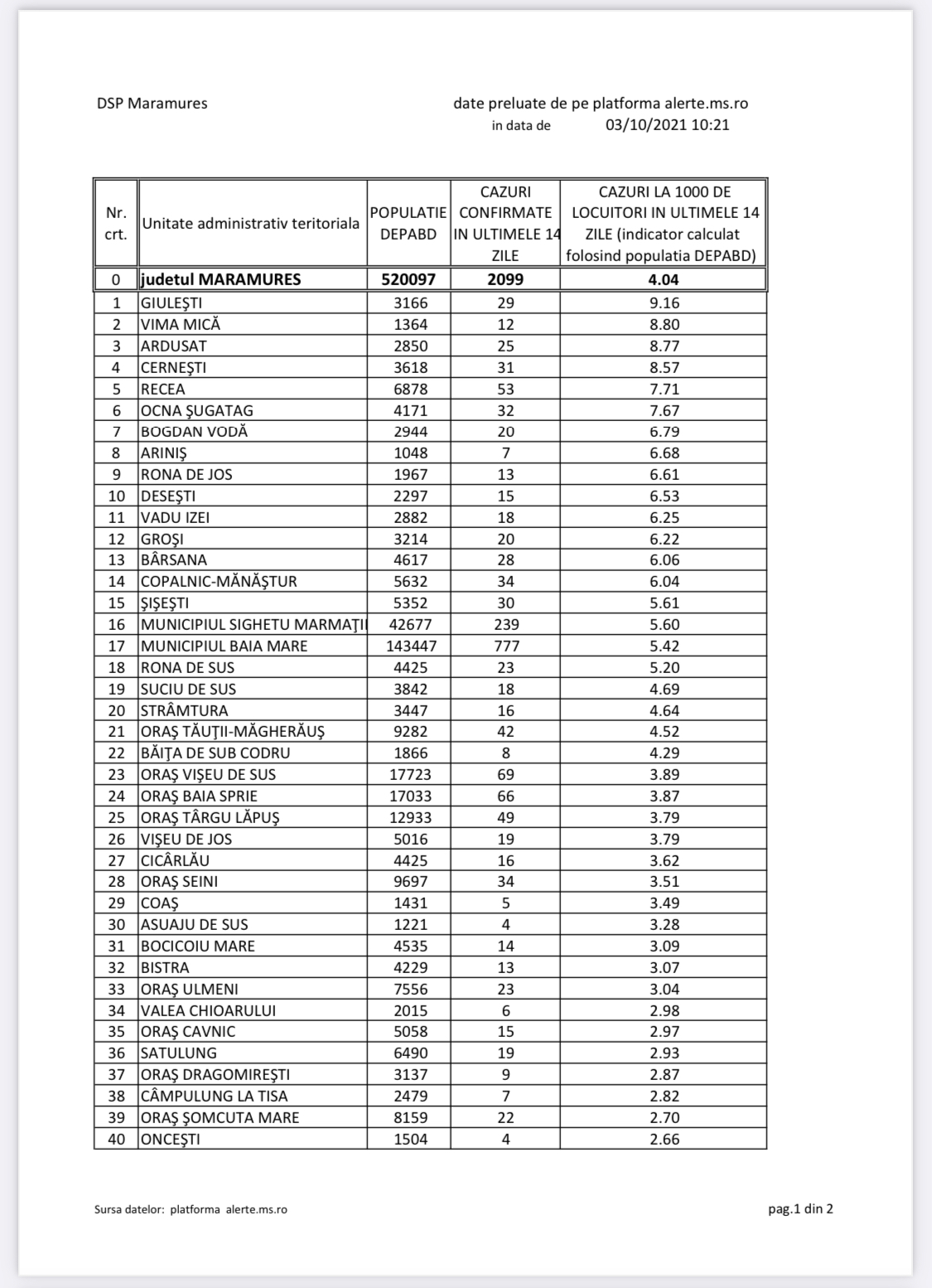 DSP Maramures

date preluate de pe platforma alerte.ms.ro
in data de 03/10/2021 10:21

| Nr. crt. | Unitate administrativ teritoriala | POPULATIE DEPABD | CAZURI CONFIRMATE IN ULTIMELE 14 ZILE | CAZURI LA 1000 DE LOCUITORI IN ULTIMELE 14 ZILE (indicator calculat folosind populatia DEPABD) |
|---|---|---|---|---|
| 0 | judetul MARAMURES | 520097 | 2099 | 4.04 |
| 1 | GIULEŞTI | 3166 | 29 | 9.16 |
| 2 | VIMA MICĂ | 1364 | 12 | 8.80 |
| 3 | ARDUSAT | 2850 | 25 | 8.77 |
| 4 | CERNEŞTI | 3618 | 31 | 8.57 |
| 5 | RECEA | 6878 | 53 | 7.71 |
| 6 | OCNA ŞUGATAG | 4171 | 32 | 7.67 |
| 7 | BOGDAN VODĂ | 2944 | 20 | 6.79 |
| 8 | ARINIŞ | 1048 | 7 | 6.68 |
| 9 | RONA DE JOS | 1967 | 13 | 6.61 |
| 10 | DESEŞTI | 2297 | 15 | 6.53 |
| 11 | VADU IZEI | 2882 | 18 | 6.25 |
| 12 | GROŞI | 3214 | 20 | 6.22 |
| 13 | BÂRSANA | 4617 | 28 | 6.06 |
| 14 | COPALNIC-MĂNĂŞTUR | 5632 | 34 | 6.04 |
| 15 | ŞIŞEŞTI | 5352 | 30 | 5.61 |
| 16 | MUNICIPIUL SIGHETU MARMAŢII | 42677 | 239 | 5.60 |
| 17 | MUNICIPIUL BAIA MARE | 143447 | 777 | 5.42 |
| 18 | RONA DE SUS | 4425 | 23 | 5.20 |
| 19 | SUCIU DE SUS | 3842 | 18 | 4.69 |
| 20 | STRÂMTURA | 3447 | 16 | 4.64 |
| 21 | ORAŞ TĂUŢII-MĂGHERĂUŞ | 9282 | 42 | 4.52 |
| 22 | BĂIŢA DE SUB CODRU | 1866 | 8 | 4.29 |
| 23 | ORAŞ VIŞEU DE SUS | 17723 | 69 | 3.89 |
| 24 | ORAŞ BAIA SPRIE | 17033 | 66 | 3.87 |
| 25 | ORAŞ TÂRGU LĂPUŞ | 12933 | 49 | 3.79 |
| 26 | VIŞEU DE JOS | 5016 | 19 | 3.79 |
| 27 | CICÂRLĂU | 4425 | 16 | 3.62 |
| 28 | ORAŞ SEINI | 9697 | 34 | 3.51 |
| 29 | COAŞ | 1431 | 5 | 3.49 |
| 30 | ASUAJU DE SUS | 1221 | 4 | 3.28 |
| 31 | BOCICOIU MARE | 4535 | 14 | 3.09 |
| 32 | BISTRA | 4229 | 13 | 3.07 |
| 33 | ORAŞ ULMENI | 7556 | 23 | 3.04 |
| 34 | VALEA CHIOARULUI | 2015 | 6 | 2.98 |
| 35 | ORAŞ CAVNIC | 5058 | 15 | 2.97 |
| 36 | SATULUNG | 6490 | 19 | 2.93 |
| 37 | ORAŞ DRAGOMIREŞTI | 3137 | 9 | 2.87 |
| 38 | CÂMPULUNG LA TISA | 2479 | 7 | 2.82 |
| 39 | ORAŞ ŞOMCUTA MARE | 8159 | 22 | 2.70 |
| 40 | ONCEŞTI | 1504 | 4 | 2.66 |

Sursa datelor: platforma alerte.ms.ro

pag.1 din 2